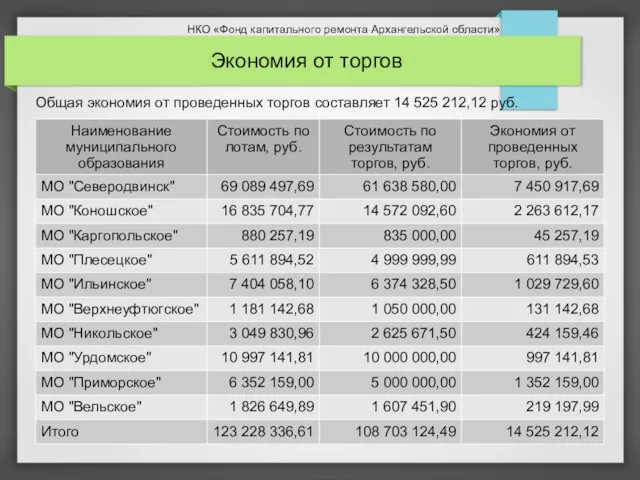 НКО «Фонд капитального ремонта Архангельской области»

Экономия от торгов

Общая экономия от проведенных торгов составляет 14 525 212,12 руб.

| Наименование муниципального образования | Стоимость по лотам, руб. | Стоимость по результатам торгов, руб. | Экономия от проведенных торгов, руб. |
|---|---|---|---|
| МО "Северодвинск" | 69 089 497,69 | 61 638 580,00 | 7 450 917,69 |
| МО "Коношское" | 16 835 704,77 | 14 572 092,60 | 2 263 612,17 |
| МО "Каргопольское" | 880 257,19 | 835 000,00 | 45 257,19 |
| МО "Плесецкое" | 5 611 894,52 | 4 999 999,99 | 611 894,53 |
| МО "Ильинское" | 7 404 058,10 | 6 374 328,50 | 1 029 729,60 |
| МО "Верхнеуфтюгское" | 1 181 142,68 | 1 050 000,00 | 131 142,68 |
| МО "Никольское" | 3 049 830,96 | 2 625 671,50 | 424 159,46 |
| МО "Урдомское" | 10 997 141,81 | 10 000 000,00 | 997 141,81 |
| МО "Приморское" | 6 352 159,00 | 5 000 000,00 | 1 352 159,00 |
| МО "Вельское" | 1 826 649,89 | 1 607 451,90 | 219 197,99 |
| Итого | 123 228 336,61 | 108 703 124,49 | 14 525 212,12 |